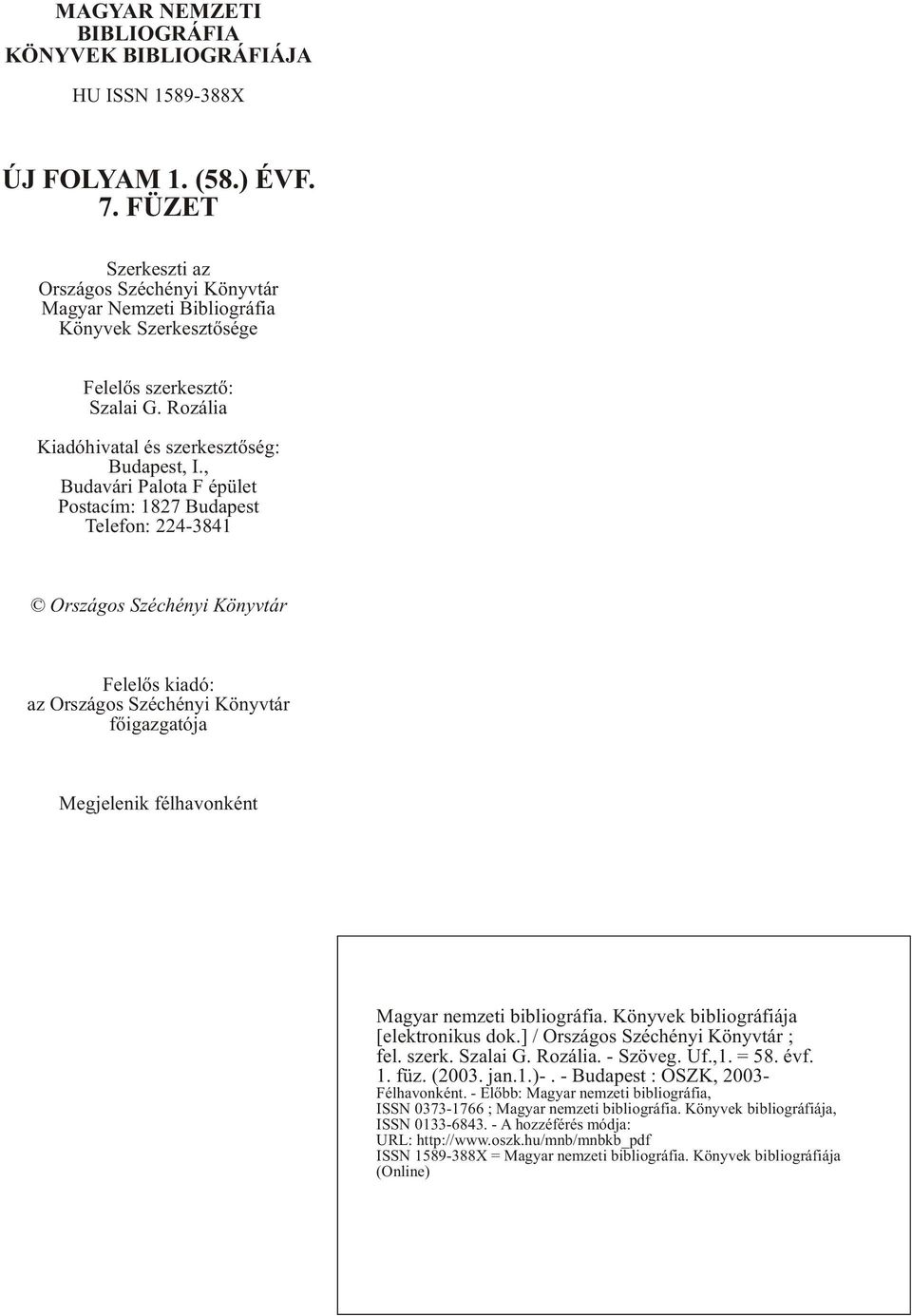 MAGYAR NEMZETI BIBLIOGRÁFIA
KÖNYVEK BIBLIOGRÁFIÁJA

HU ISSN 1589-388X

ÚJ FOLYAM 1. (58.) ÉVF.
7. FÜZET

Szerkeszti az
Országos Széchényi Könyvtár
Magyar Nemzeti Bibliográfia
Könyvek Szerkesztősége

Felelős szerkesztő:
Szalai G. Rozália

Kiadóhivatal és szerkesztőség:
Budapest, I.,
Budavári Palota F épület
Postacím: 1827 Budapest
Telefon: 224-3841

© Országos Széchényi Könyvtár

Felelős kiadó:
az Országos Széchényi Könyvtár
főigazgatója

Megjelenik félhavonként

Magyar nemzeti bibliográfia. Könyvek bibliográfiája [elektronikus dok.] / Országos Széchényi Könyvtár ; fel. szerk. Szalai G. Rozália. - Szöveg. Uf.,1. = 58. évf. 1. füz. (2003. jan.1.)-. - Budapest : OSZK, 2003-
Félhavonként. - Előbb: Magyar nemzeti bibliográfia, ISSN 0373-1766 ; Magyar nemzeti bibliográfia. Könyvek bibliográfiája, ISSN 0133-6843. - A hozzéférés módja:
URL: http://www.oszk.hu/mnb/mnbkb_pdf
ISSN 1589-388X = Magyar nemzeti bibliográfia. Könyvek bibliográfiája (Online)